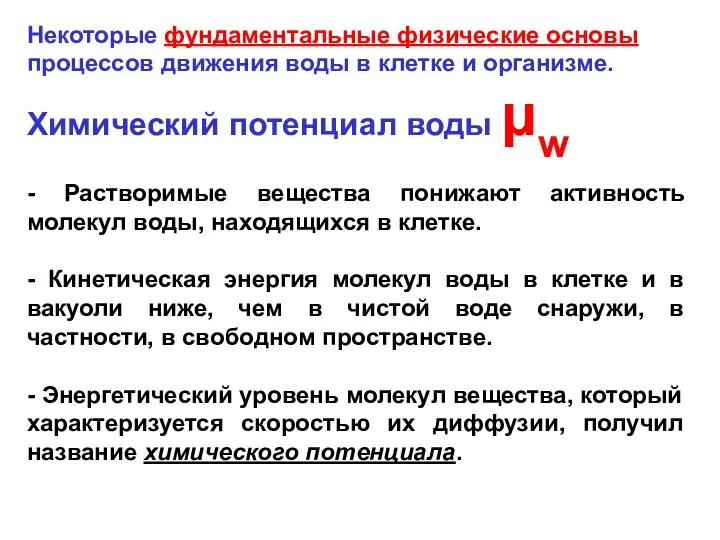 Некоторые фундаментальные физические основы процессов движения воды в клетке и организме.

Химический потенциал воды $\mu_w$

- Растворимые вещества понижают активность молекул воды, находящихся в клетке.

- Кинетическая энергия молекул воды в клетке и в вакуоли ниже, чем в чистой воде снаружи, в частности, в свободном пространстве.

- Энергетический уровень молекул вещества, который характеризуется скоростью их диффузии, получил название химического потенциала.